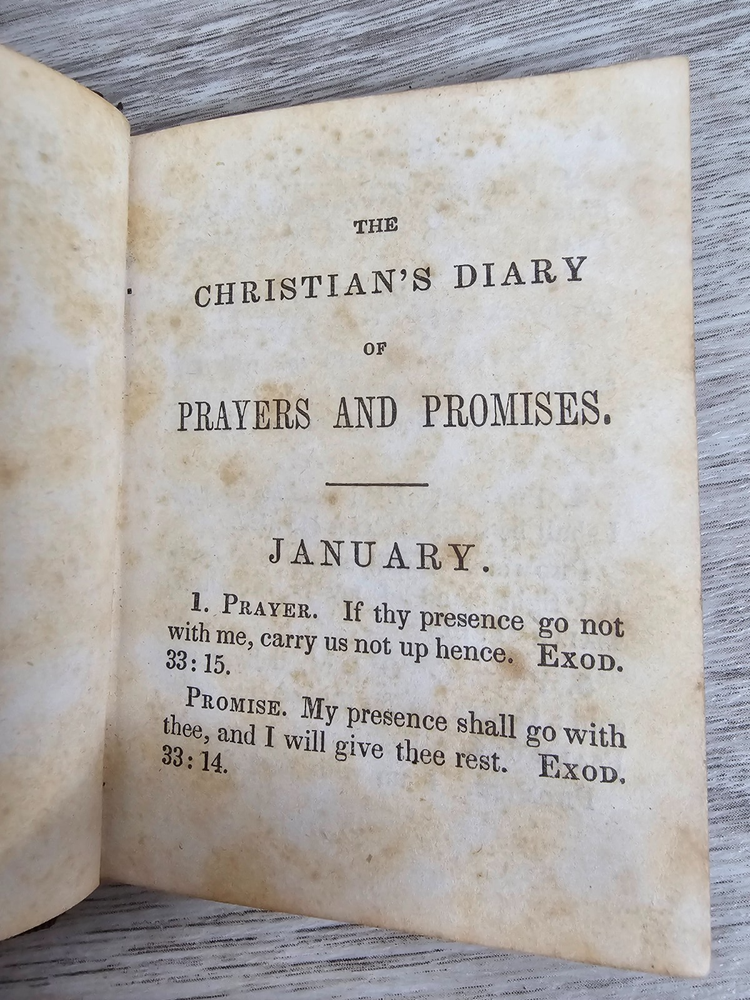 THE

CHRISTIAN'S DIARY

OF

PRAYERS AND PROMISES.

JANUARY.

1. PRAYER. If thy presence go not with me, carry us not up hence. EXOD. 33:15.

PROMISE. My presence shall go with thee, and I will give thee rest. EXOD. 33:14.